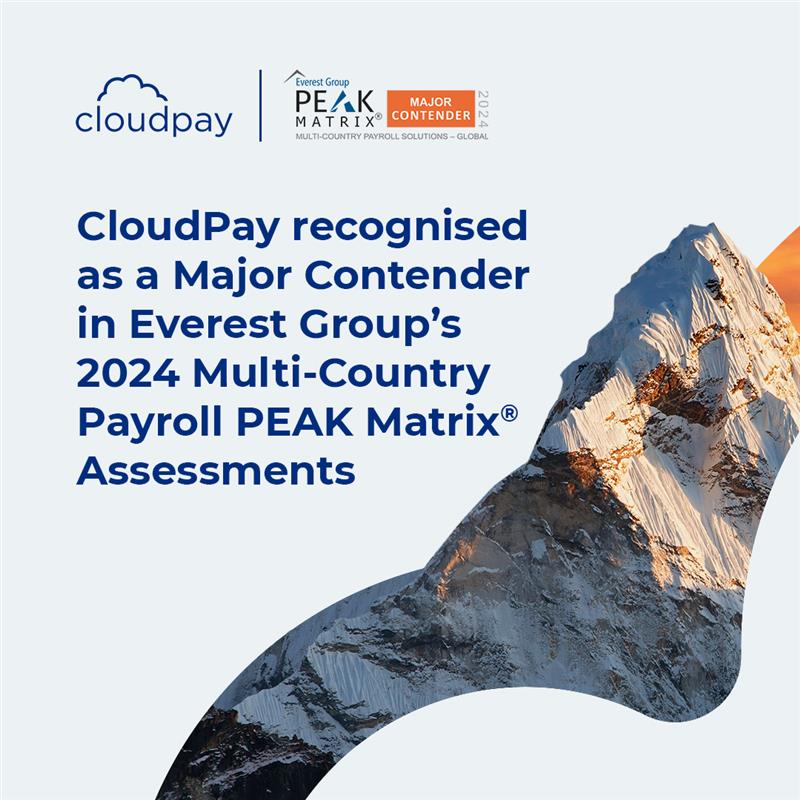 cloudpay

Everest Group
PEAK MATRIX®
MAJOR CONTENDER
2024
MULTI-COUNTRY PAYROLL SOLUTIONS – GLOBAL

CloudPay recognised as a Major Contender in Everest Group's 2024 Multi-Country Payroll PEAK Matrix® Assessments